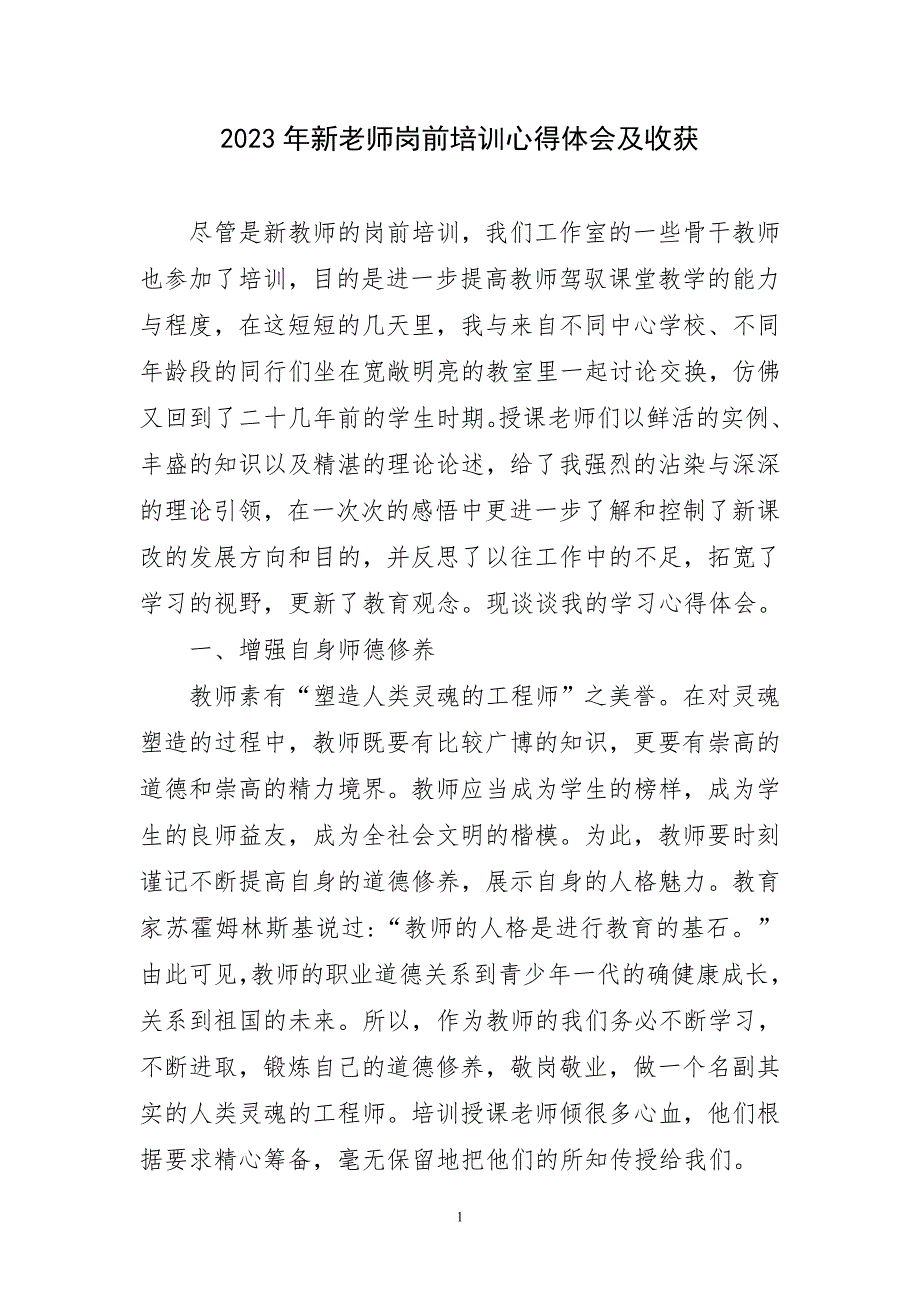 2023年新老师岗前培训心得体会及收获

尽管是新教师的岗前培训，我们工作室的一些骨干教师也参加了培训，目的是进一步提高教师驾驭课堂教学的能力与程度，在这短短的几天里，我与来自不同中心学校、不同年龄段的同行们坐在宽敞明亮的教室里一起讨论交换，仿佛又回到了二十几年前的学生时期。授课老师们以鲜活的实例、丰盛的知识以及精湛的理论论述，给了我强烈的沾染与深深的理论引领，在一次次的感悟中更进一步了解和控制了新课改的发展方向和目的，并反思了以往工作中的不足，拓宽了学习的视野，更新了教育观念。现谈谈我的学习心得体会。

一、增强自身师德修养

教师素有“塑造人类灵魂的工程师”之美誉。在对灵魂塑造的过程中，教师既要有比较广博的知识，更要有崇高的道德和崇高的精力境界。教师应当成为学生的榜样，成为学生的良师益友，成为全社会文明的楷模。为此，教师要时刻谨记不断提高自身的道德修养，展示自身的人格魅力。教育家苏霍姆林斯基说过：“教师的人格是进行教育的基石。”由此可见，教师的职业道德关系到青少年一代的确健康成长，关系到祖国的未来。所以，作为教师的我们务必不断学习，不断进取，锻炼自己的道德修养，敬岗敬业，做一个名副其实的人类灵魂的工程师。培训授课老师倾很多心血，他们根据要求精心筹备，毫无保留地把他们的所知传授给我们。

1